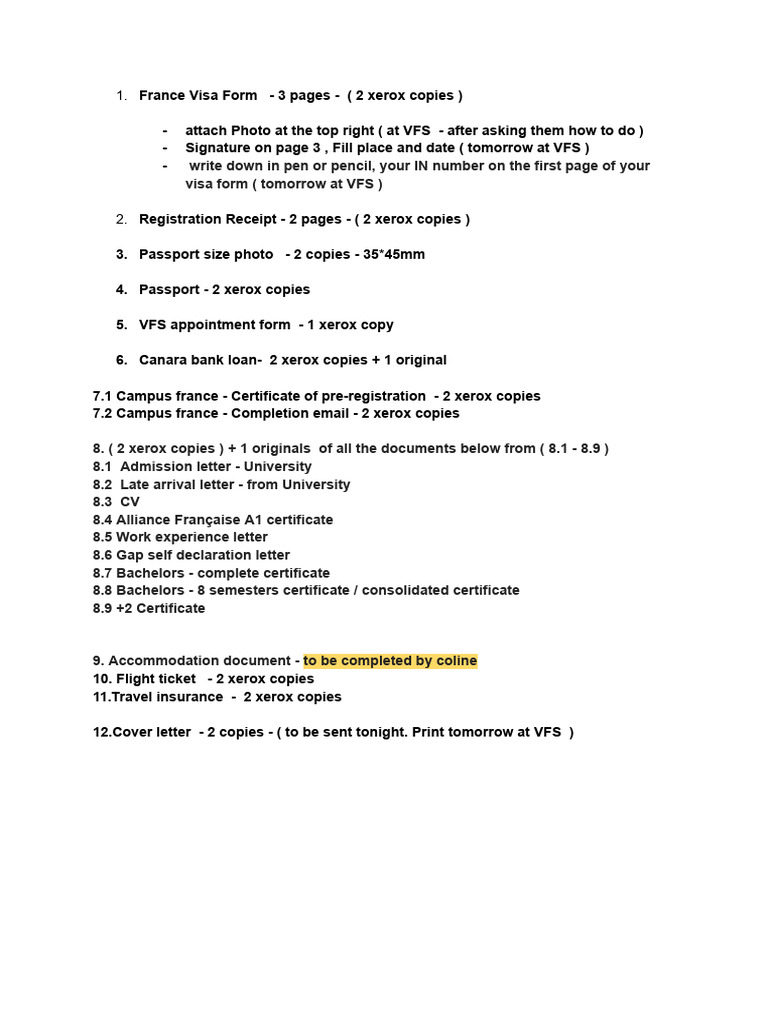 1. France Visa Form - 3 pages - ( 2 xerox copies )

- attach Photo at the top right ( at VFS - after asking them how to do )
- Signature on page 3 , Fill place and date ( tomorrow at VFS )
- write down in pen or pencil, your IN number on the first page of your visa form ( tomorrow at VFS )

2. Registration Receipt - 2 pages - ( 2 xerox copies )

3. Passport size photo - 2 copies - 35*45mm

4. Passport - 2 xerox copies

5. VFS appointment form - 1 xerox copy

6. Canara bank loan- 2 xerox copies + 1 original

7.1 Campus france - Certificate of pre-registration - 2 xerox copies
7.2 Campus france - Completion email - 2 xerox copies

8. ( 2 xerox copies ) + 1 originals of all the documents below from ( 8.1 - 8.9 )
8.1 Admission letter - University
8.2 Late arrival letter - from University
8.3 CV
8.4 Alliance Française A1 certificate
8.5 Work experience letter
8.6 Gap self declaration letter
8.7 Bachelors - complete certificate
8.8 Bachelors - 8 semesters certificate / consolidated certificate
8.9 +2 Certificate

9. Accommodation document - to be completed by coline
10. Flight ticket - 2 xerox copies
11.Travel insurance - 2 xerox copies

12.Cover letter - 2 copies - ( to be sent tonight. Print tomorrow at VFS )